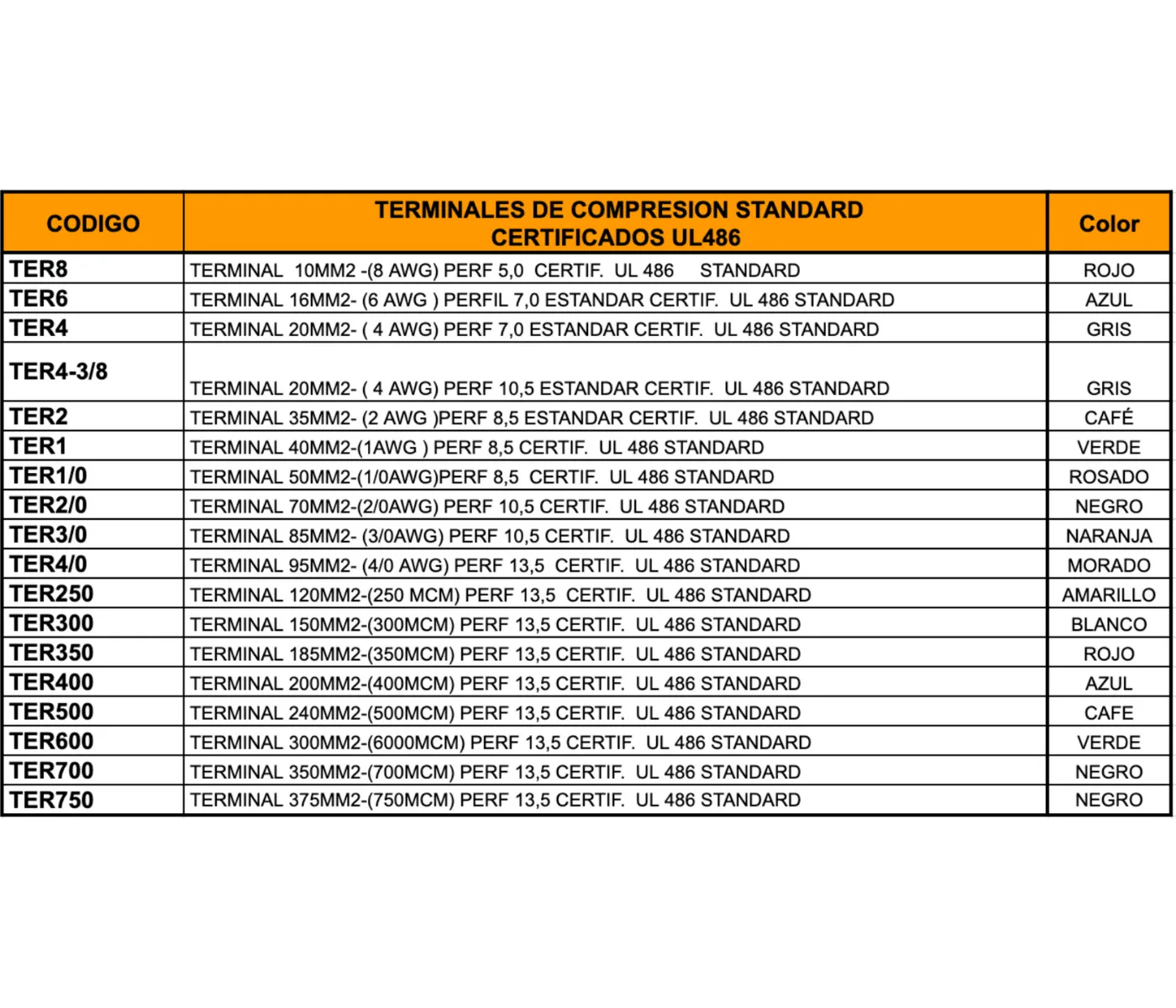 | CODIGO | TERMINALES DE COMPRESION STANDARD CERTIFICADOS UL486 | Color |
|---|---|---|
| TER8 | TERMINAL 10MM2 -(8 AWG) PERF 5,0 CERTIF. UL 486 STANDARD | ROJO |
| TER6 | TERMINAL 16MM2- (6 AWG ) PERFIL 7,0 ESTANDAR CERTIF. UL 486 STANDARD | AZUL |
| TER4 | TERMINAL 20MM2- ( 4 AWG) PERF 7,0 ESTANDAR CERTIF. UL 486 STANDARD | GRIS |
| TER4-3/8 | TERMINAL 20MM2- ( 4 AWG) PERF 10,5 ESTANDAR CERTIF. UL 486 STANDARD | GRIS |
| TER2 | TERMINAL 35MM2- (2 AWG )PERF 8,5 ESTANDAR CERTIF. UL 486 STANDARD | CAFÉ |
| TER1 | TERMINAL 40MM2-(1AWG ) PERF 8,5 CERTIF. UL 486 STANDARD | VERDE |
| TER1/0 | TERMINAL 50MM2-(1/0AWG)PERF 8,5 CERTIF. UL 486 STANDARD | ROSADO |
| TER2/0 | TERMINAL 70MM2-(2/0AWG) PERF 10,5 CERTIF. UL 486 STANDARD | NEGRO |
| TER3/0 | TERMINAL 85MM2- (3/0AWG) PERF 10,5 CERTIF. UL 486 STANDARD | NARANJA |
| TER4/0 | TERMINAL 95MM2- (4/0 AWG) PERF 13,5 CERTIF. UL 486 STANDARD | MORADO |
| TER250 | TERMINAL 120MM2-(250 MCM) PERF 13,5 CERTIF. UL 486 STANDARD | AMARILLO |
| TER300 | TERMINAL 150MM2-(300MCM) PERF 13,5 CERTIF. UL 486 STANDARD | BLANCO |
| TER350 | TERMINAL 185MM2-(350MCM) PERF 13,5 CERTIF. UL 486 STANDARD | ROJO |
| TER400 | TERMINAL 200MM2-(400MCM) PERF 13,5 CERTIF. UL 486 STANDARD | AZUL |
| TER500 | TERMINAL 240MM2-(500MCM) PERF 13,5 CERTIF. UL 486 STANDARD | CAFE |
| TER600 | TERMINAL 300MM2-(6000MCM) PERF 13,5 CERTIF. UL 486 STANDARD | VERDE |
| TER700 | TERMINAL 350MM2-(700MCM) PERF 13,5 CERTIF. UL 486 STANDARD | NEGRO |
| TER750 | TERMINAL 375MM2-(750MCM) PERF 13,5 CERTIF. UL 486 STANDARD | NEGRO |